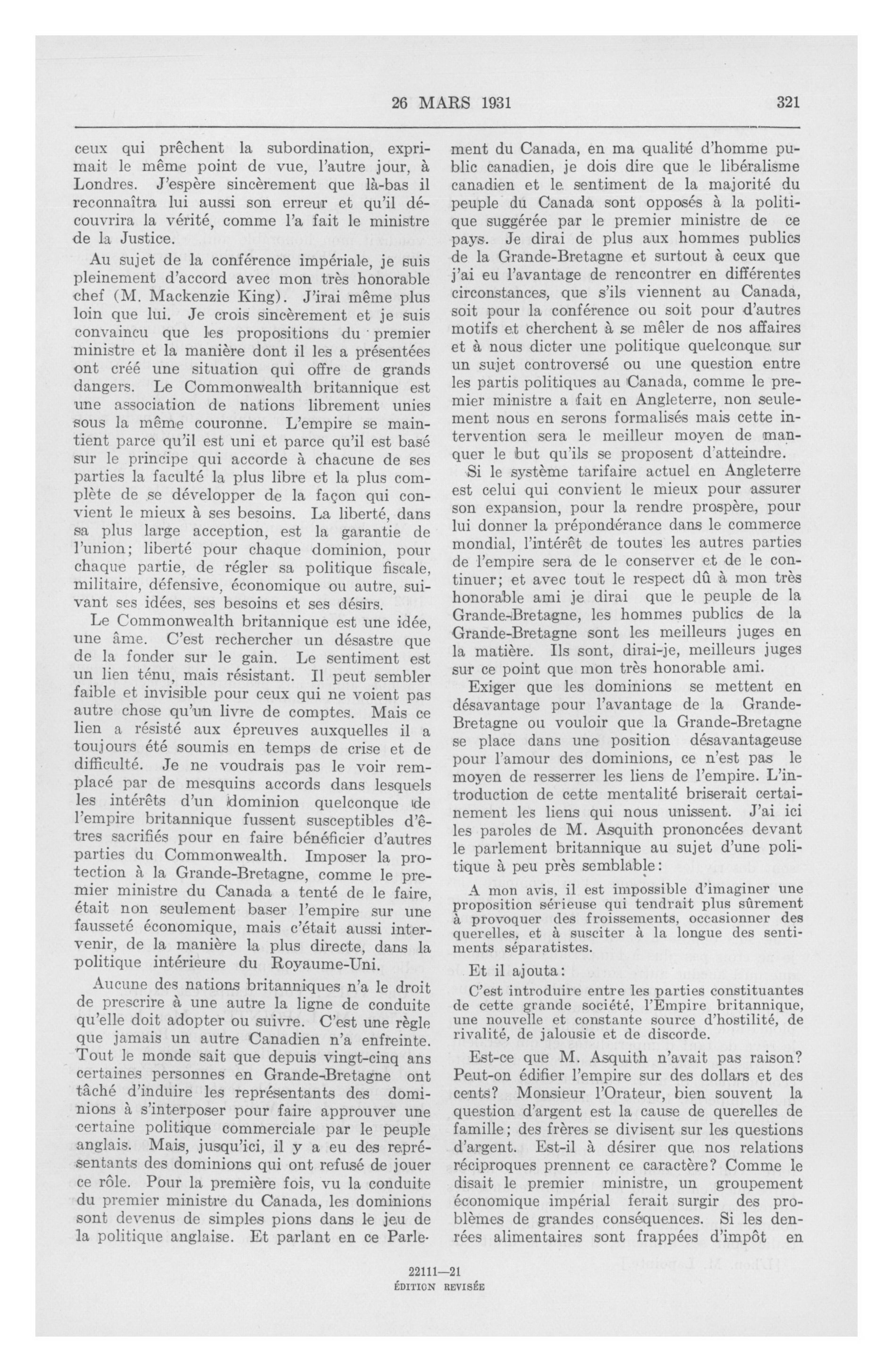 26 MARS 1931 321

ceux qui prêchent la subordination, exprimait le même point de vue, l'autre jour, à Londres. J'espère sincèrement que là-bas il reconnaîtra lui aussi son erreur et qu'il découvrira la vérité, comme l'a fait le ministre de la Justice.

Au sujet de la conférence impériale, je suis pleinement d'accord avec mon très honorable chef (M. Mackenzie King). J'irai même plus loin que lui. Je crois sincèrement et je suis convaincu que les propositions du premier ministre et la manière dont il les a présentées ont créé une situation qui offre de grands dangers. Le Commonwealth britannique est une association de nations librement unies sous la même couronne. L'empire se maintient parce qu'il est uni et parce qu'il est basé sur le principe qui accorde à chacune de ses parties la faculté la plus libre et la plus complète de se développer de la façon qui convient le mieux à ses besoins. La liberté, dans sa plus large acception, est la garantie de l'union; liberté pour chaque dominion, pour chaque partie, de régler sa politique fiscale, militaire, défensive, économique ou autre, suivant ses idées, ses besoins et ses désirs.

Le Commonwealth britannique est une idée, une âme. C'est rechercher un désastre que de la fonder sur le gain. Le sentiment est un lien ténu, mais résistant. Il peut sembler faible et invisible pour ceux qui ne voient pas autre chose qu'un livre de comptes. Mais ce lien a résisté aux épreuves auxquelles il a toujours été soumis en temps de crise et de difficulté. Je ne voudrais pas le voir remplacé par de mesquins accords dans lesquels les intérêts d'un dominion quelconque de l'empire britannique fussent susceptibles d'êtres sacrifiés pour en faire bénéficier d'autres parties du Commonwealth. Imposer la protection à la Grande-Bretagne, comme le premier ministre du Canada a tenté de le faire, était non seulement baser l'empire sur une fausseté économique, mais c'était aussi intervenir, de la manière la plus directe, dans la politique intérieure du Royaume-Uni.

Aucune des nations britanniques n'a le droit de prescrire à une autre la ligne de conduite qu'elle doit adopter ou suivre. C'est une règle que jamais un autre Canadien n'a enfreinte. Tout le monde sait que depuis vingt-cinq ans certaines personnes en Grande-Bretagne ont tâché d'induire les représentants des dominions à s'interposer pour faire approuver une certaine politique commerciale par le peuple anglais. Mais, jusqu'ici, il y a eu des représentants des dominions qui ont refusé de jouer ce rôle. Pour la première fois, vu la conduite du premier ministre du Canada, les dominions sont devenus de simples pions dans le jeu de la politique anglaise. Et parlant en ce Parlement du Canada, en ma qualité d'homme public canadien, je dois dire que le libéralisme canadien et le sentiment de la majorité du peuple du Canada sont opposés à la politique suggérée par le premier ministre de ce pays. Je dirai de plus aux hommes publics de la Grande-Bretagne et surtout à ceux que j'ai eu l'avantage de rencontrer en différentes circonstances, que s'ils viennent au Canada, soit pour la conférence ou soit pour d'autres motifs et cherchent à se mêler de nos affaires et à nous dicter une politique quelconque sur un sujet controversé ou une question entre les partis politiques au Canada, comme le premier ministre a fait en Angleterre, non seulement nous en serons formalisés mais cette intervention sera le meilleur moyen de manquer le but qu'ils se proposent d'atteindre.

Si le système tarifaire actuel en Angleterre est celui qui convient le mieux pour assurer son expansion, pour la rendre prospère, pour lui donner la prépondérance dans le commerce mondial, l'intérêt de toutes les autres parties de l'empire sera de le conserver et de le continuer; et avec tout le respect dû à mon très honorable ami je dirai que le peuple de la Grande-Bretagne, les hommes publics de la Grande-Bretagne sont les meilleurs juges en la matière. Ils sont, dirai-je, meilleurs juges sur ce point que mon très honorable ami.

Exiger que les dominions se mettent en désavantage pour l'avantage de la Grande-Bretagne ou vouloir que la Grande-Bretagne se place dans une position désavantageuse pour l'amour des dominions, ce n'est pas le moyen de resserrer les liens de l'empire. L'introduction de cette mentalité briserait certainement les liens qui nous unissent. J'ai ici les paroles de M. Asquith prononcées devant le parlement britannique au sujet d'une politique à peu près semblable:

A mon avis, il est impossible d'imaginer une proposition sérieuse qui tendrait plus sûrement à provoquer des froissements, occasionner des querelles, et à susciter à la longue des sentiments séparatistes.

Et il ajouta:

C'est introduire entre les parties constituantes de cette grande société, l'Empire britannique, une nouvelle et constante source d'hostilité, de rivalité, de jalousie et de discorde.

Est-ce que M. Asquith n'avait pas raison? Peut-on édifier l'empire sur des dollars et des cents? Monsieur l'Orateur, bien souvent la question d'argent est la cause de querelles de famille; des frères se divisent sur les questions d'argent. Est-il à désirer que nos relations réciproques prennent ce caractère? Comme le disait le premier ministre, un groupement économique impérial ferait surgir des problèmes de grandes conséquences. Si les denrées alimentaires sont frappées d'impôt en

22111—21
ÉDITION REVISÉE